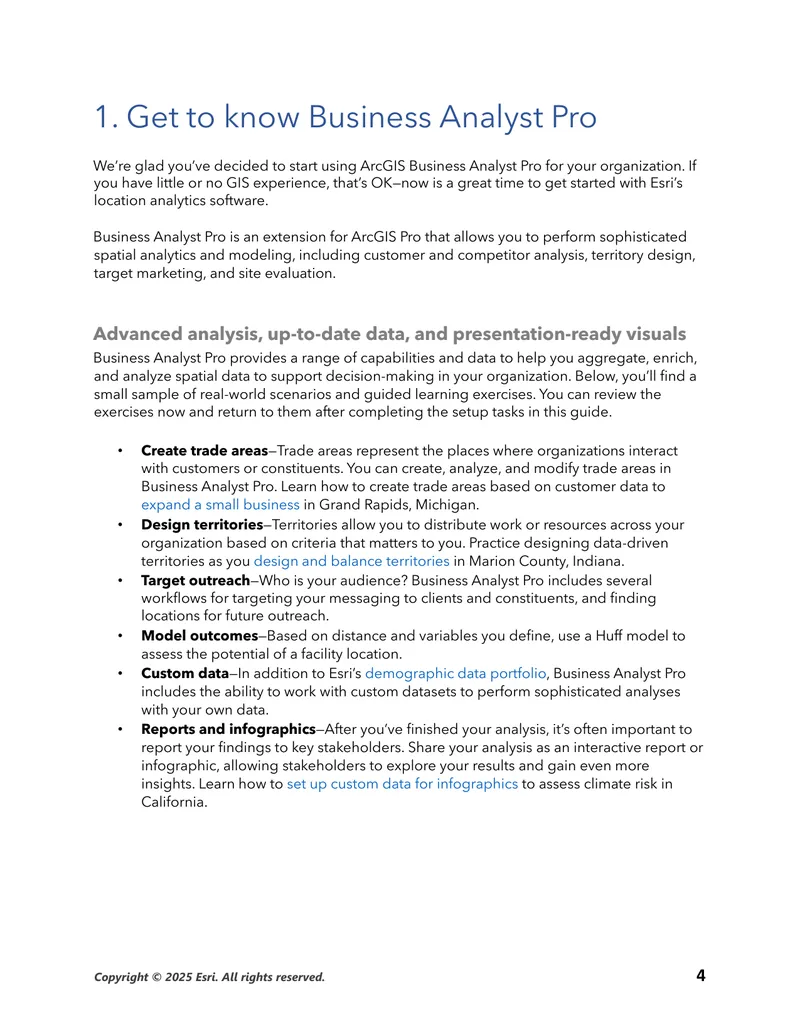 1. Get to know Business Analyst Pro

We're glad you've decided to start using ArcGIS Business Analyst Pro for your organization. If you have little or no GIS experience, that's OK—now is a great time to get started with Esri's location analytics software.

Business Analyst Pro is an extension for ArcGIS Pro that allows you to perform sophisticated spatial analytics and modeling, including customer and competitor analysis, territory design, target marketing, and site evaluation.

Advanced analysis, up-to-date data, and presentation-ready visuals

Business Analyst Pro provides a range of capabilities and data to help you aggregate, enrich, and analyze spatial data to support decision-making in your organization. Below, you'll find a small sample of real-world scenarios and guided learning exercises. You can review the exercises now and return to them after completing the setup tasks in this guide.

• Create trade areas—Trade areas represent the places where organizations interact with customers or constituents. You can create, analyze, and modify trade areas in Business Analyst Pro. Learn how to create trade areas based on customer data to expand a small business in Grand Rapids, Michigan.
• Design territories—Territories allow you to distribute work or resources across your organization based on criteria that matters to you. Practice designing data-driven territories as you design and balance territories in Marion County, Indiana.
• Target outreach—Who is your audience? Business Analyst Pro includes several workflows for targeting your messaging to clients and constituents, and finding locations for future outreach.
• Model outcomes—Based on distance and variables you define, use a Huff model to assess the potential of a facility location.
• Custom data—In addition to Esri's demographic data portfolio, Business Analyst Pro includes the ability to work with custom datasets to perform sophisticated analyses with your own data.
• Reports and infographics—After you've finished your analysis, it's often important to report your findings to key stakeholders. Share your analysis as an interactive report or infographic, allowing stakeholders to explore your results and gain even more insights. Learn how to set up custom data for infographics to assess climate risk in California.

Copyright © 2025 Esri. All rights reserved.
4